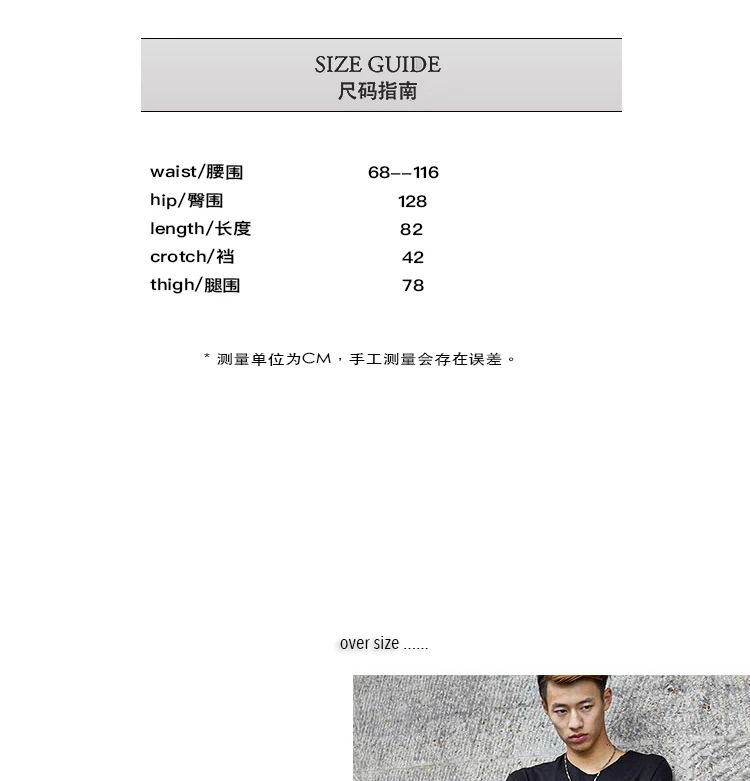 SIZE GUIDE
尺码指南

waist/腰围 68--116
hip/臀围 128
length/长度 82
crotch/裆 42
thigh/腿围 78

* 测量单位为CM，手工测量会存在误差。

over size ......